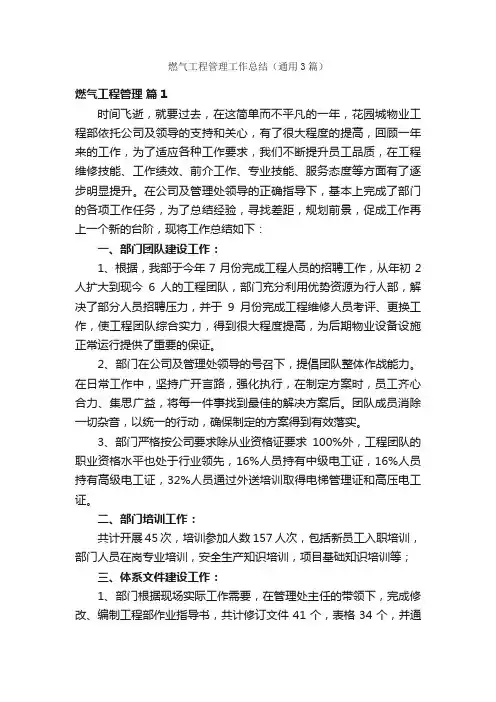 燃气工程管理工作总结（通用3篇）

燃气工程管理 篇1

时间飞逝，就要过去，在这简单而不平凡的一年，花园城物业工程部依托公司及领导的支持和关心，有了很大程度的提高，回顾一年来的工作，为了适应各种工作要求，我们不断提升员工品质，在工程维修技能、工作绩效、前介工作、专业技能、服务态度等方面有了逐步明显提升。在公司及管理处领导的正确指导下，基本上完成了部门的各项工作任务，为了总结经验，寻找差距，规划前景，促成工作再上一个新的台阶，现将工作总结如下：

一、部门团队建设工作：

1、根据，我部于今年 7 月份完成工程人员的招聘工作，从年初 2 人扩大到现今 6 人的工程团队，部门充分利用优势资源为行人部，解决了部分人员招聘压力，并于 9 月份完成工程维修人员考评、更换工作，使工程团队综合实力，得到很大程度提高，为后期物业设备设施正常运行提供了重要的保证。

2、部门在公司及管理处领导的号召下，提倡团队整体作战能力。在日常工作中，坚持广开言路，强化执行，在制定方案时，员工齐心合力、集思广益，将每一件事找到最佳的解决方案后。团队成员消除一切杂音，以统一的行动，确保制定的方案得到有效落实。

3、部门严格按公司要求除从业资格证要求 100%外，工程团队的职业资格水平也处于行业领先，16%人员持有中级电工证，16%人员持有高级电工证，32%人员通过外送培训取得电梯管理证和高压电工证。

二、部门培训工作：

共计开展45次，培训参加人数157人次，包括新员工入职培训，部门人员在岗专业培训，安全生产知识培训，项目基础知识培训等；

三、体系文件建设工作：

1、部门根据现场实际工作需要，在管理处主任的带领下，完成修改、编制工程部作业指导书，共计修订文件 41 个，表格 34 个，并通